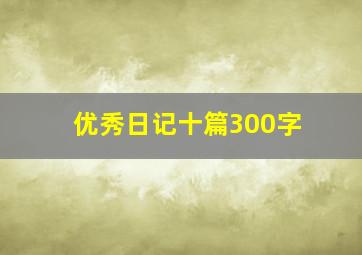 优秀日记十篇300字